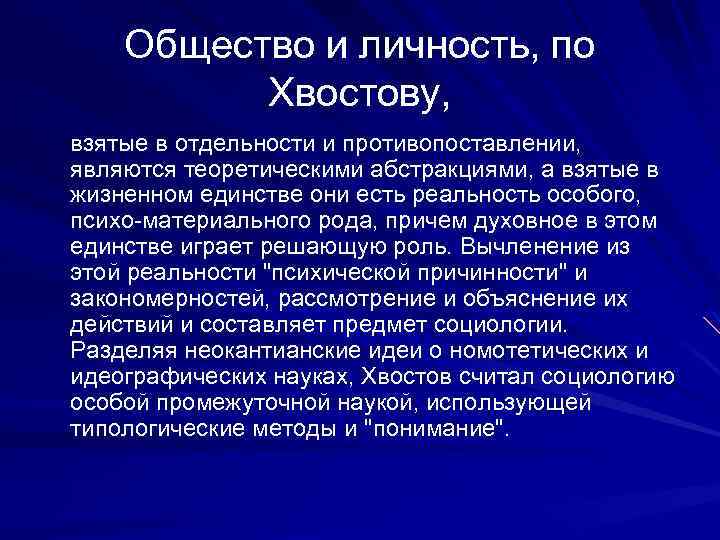 Общество и личность, по Хвостову,

взятые в отдельности и противопоставлении, являются теоретическими абстракциями, а взятые в жизненном единстве они есть реальность особого, психо-материального рода, причем духовное в этом единстве играет решающую роль. Вычленение из этой реальности "психической причинности" и закономерностей, рассмотрение и объяснение их действий и составляет предмет социологии. Разделяя неокантианские идеи о номотетических и идеографических науках, Хвостов считал социологию особой промежуточной наукой, использующей типологические методы и "понимание".